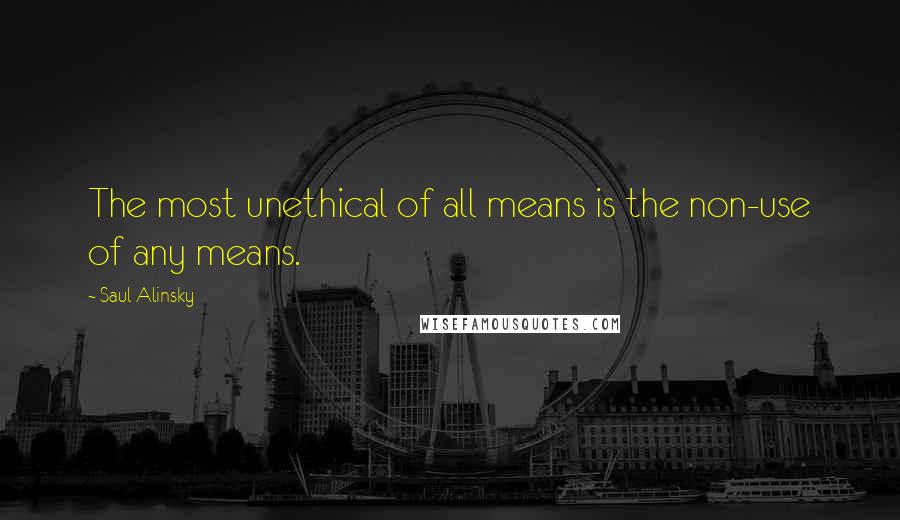 The most unethical of all means is the non-use of any means.

~ Saul Alinsky

WISEFAMOUSQUOTES.COM